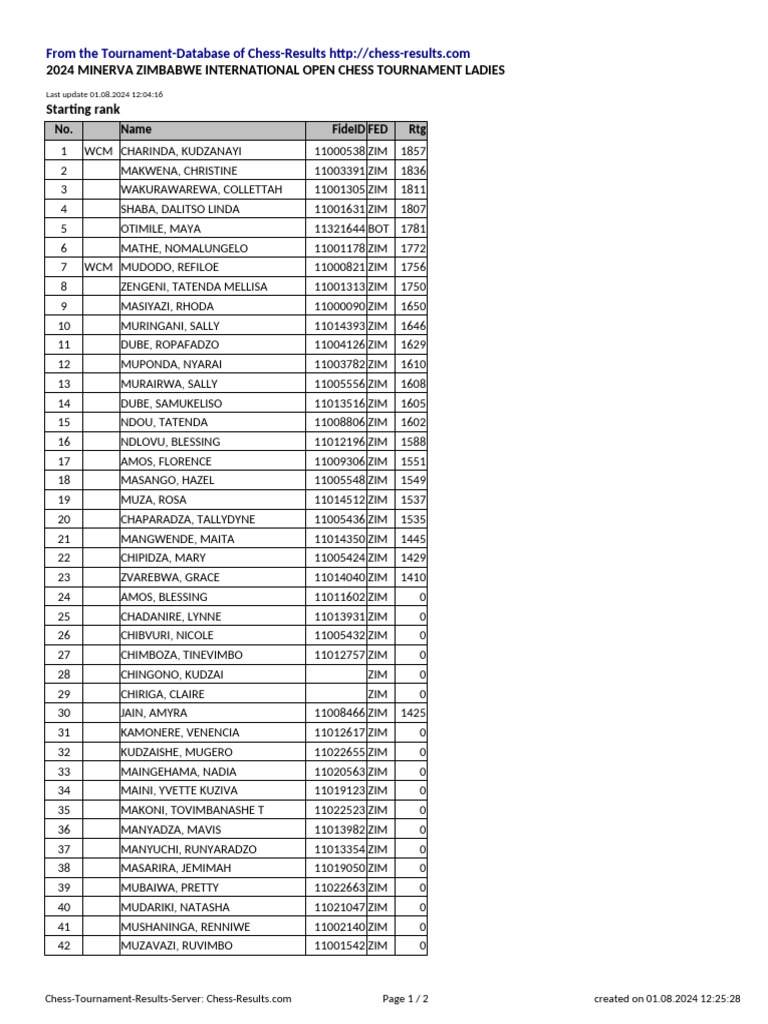 From the Tournament-Database of Chess-Results http://chess-results.com
2024 MINERVA ZIMBABWE INTERNATIONAL OPEN CHESS TOURNAMENT LADIES

Last update 01.08.2024 12:04:16
Starting rank

| No. |  | Name | FideID | FED | Rtg |
|---|---|---|---|---|---|
| 1 | WCM | CHARINDA, KUDZANAYI | 11000538 | ZIM | 1857 |
| 2 |  | MAKWENA, CHRISTINE | 11003391 | ZIM | 1836 |
| 3 |  | WAKURAWAREWA, COLLETTAH | 11001305 | ZIM | 1811 |
| 4 |  | SHABA, DALITSO LINDA | 11001631 | ZIM | 1807 |
| 5 |  | OTIMILE, MAYA | 11321644 | BOT | 1781 |
| 6 |  | MATHE, NOMALUNGELO | 11001178 | ZIM | 1772 |
| 7 | WCM | MUDODO, REFILOE | 11000821 | ZIM | 1756 |
| 8 |  | ZENGENI, TATENDA MELLISA | 11001313 | ZIM | 1750 |
| 9 |  | MASIYAZI, RHODA | 11000090 | ZIM | 1650 |
| 10 |  | MURINGANI, SALLY | 11014393 | ZIM | 1646 |
| 11 |  | DUBE, ROPAFADZO | 11004126 | ZIM | 1629 |
| 12 |  | MUPONDA, NYARAI | 11003782 | ZIM | 1610 |
| 13 |  | MURAIRWA, SALLY | 11005556 | ZIM | 1608 |
| 14 |  | DUBE, SAMUKELISO | 11013516 | ZIM | 1605 |
| 15 |  | NDOU, TATENDA | 11008806 | ZIM | 1602 |
| 16 |  | NDLOVU, BLESSING | 11012196 | ZIM | 1588 |
| 17 |  | AMOS, FLORENCE | 11009306 | ZIM | 1551 |
| 18 |  | MASANGO, HAZEL | 11005548 | ZIM | 1549 |
| 19 |  | MUZA, ROSA | 11014512 | ZIM | 1537 |
| 20 |  | CHAPARADZA, TALLYDYNE | 11005436 | ZIM | 1535 |
| 21 |  | MANGWENDE, MAITA | 11014350 | ZIM | 1445 |
| 22 |  | CHIPIDZA, MARY | 11005424 | ZIM | 1429 |
| 23 |  | ZVAREBWA, GRACE | 11014040 | ZIM | 1410 |
| 24 |  | AMOS, BLESSING | 11011602 | ZIM | 0 |
| 25 |  | CHADANIRE, LYNNE | 11013931 | ZIM | 0 |
| 26 |  | CHIBVURI, NICOLE | 11005432 | ZIM | 0 |
| 27 |  | CHIMBOZA, TINEVIMBO | 11012757 | ZIM | 0 |
| 28 |  | CHINGONO, KUDZAI |  | ZIM | 0 |
| 29 |  | CHIRIGA, CLAIRE |  | ZIM | 0 |
| 30 |  | JAIN, AMYRA | 11008466 | ZIM | 1425 |
| 31 |  | KAMONERE, VENENCIA | 11012617 | ZIM | 0 |
| 32 |  | KUDZAISHE, MUGERO | 11022655 | ZIM | 0 |
| 33 |  | MAINGEHAMA, NADIA | 11020563 | ZIM | 0 |
| 34 |  | MAINI, YVETTE KUZIVA | 11019123 | ZIM | 0 |
| 35 |  | MAKONI, TOVIMBANASHE T | 11022523 | ZIM | 0 |
| 36 |  | MANYADZA, MAVIS | 11013982 | ZIM | 0 |
| 37 |  | MANYUCHI, RUNYARADZO | 11013354 | ZIM | 0 |
| 38 |  | MASARIRA, JEMIMAH | 11019050 | ZIM | 0 |
| 39 |  | MUBAIWA, PRETTY | 11022663 | ZIM | 0 |
| 40 |  | MUDARIKI, NATASHA | 11021047 | ZIM | 0 |
| 41 |  | MUSHANINGA, RENNIWE | 11002140 | ZIM | 0 |
| 42 |  | MUZAVAZI, RUVIMBO | 11001542 | ZIM | 0 |

Chess-Tournament-Results-Server: Chess-Results.com Page 1 / 2 created on 01.08.2024 12:25:28